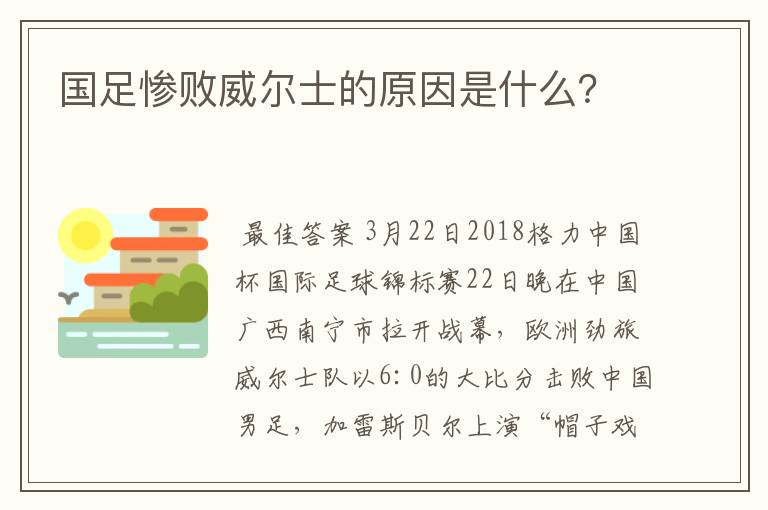 国足惨败威尔士的原因是什么?

最佳答案 3月22日2018格力中国杯国际足球锦标赛22日晚在中国广西南宁市拉开战幕，欧洲劲旅威尔士队以6:0的大比分击败中国男足，加雷斯贝尔上演“帽子戏